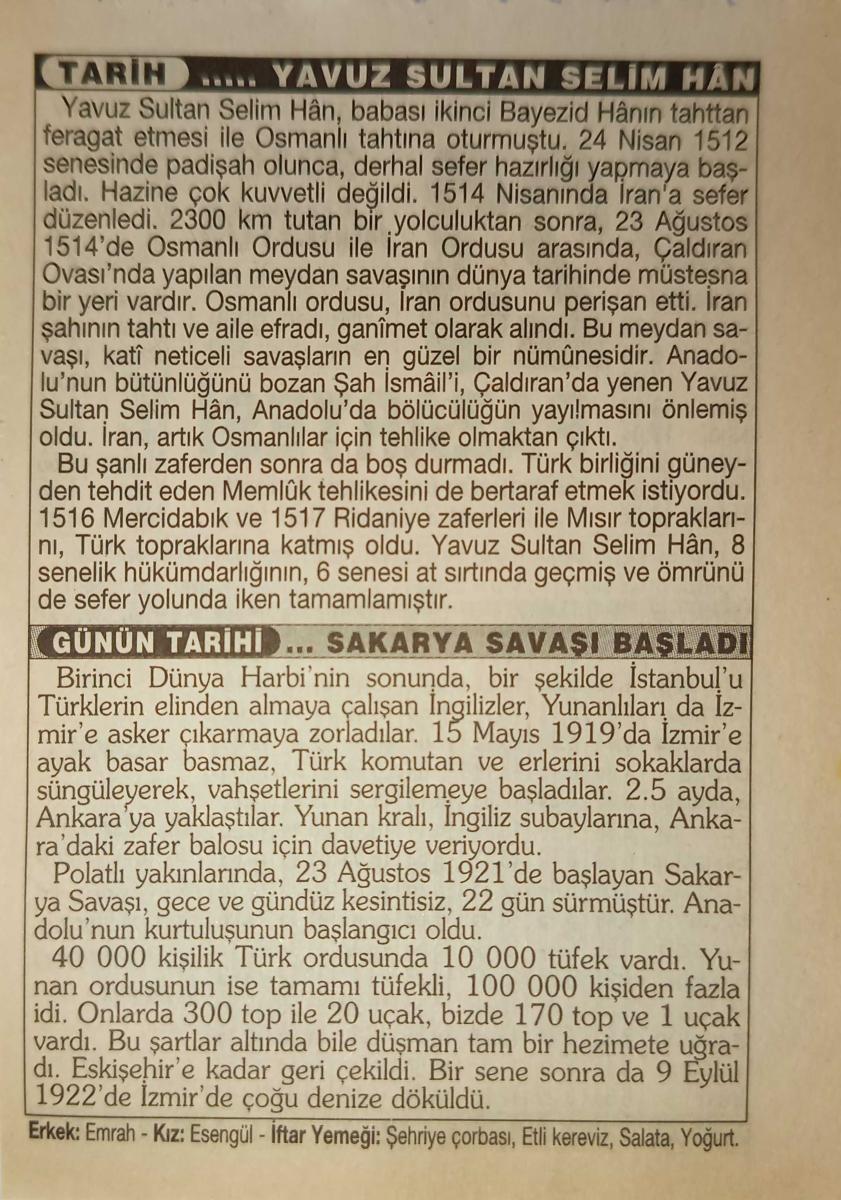 TARİH ..... YAVUZ SULTAN SELİM HÂN

Yavuz Sultan Selim Hân, babası ikinci Bayezid Hânın tahttan feragat etmesi ile Osmanlı tahtına oturmuştu. 24 Nisan 1512 senesinde padişah olunca, derhal sefer hazırlığı yapmaya başladı. Hazine çok kuvvetli değildi. 1514 Nisanında İran'a sefer düzenledi. 2300 km tutan bir yolculuktan sonra, 23 Ağustos 1514'de Osmanlı Ordusu ile İran Ordusu arasında, Çaldıran Ovası'nda yapılan meydan savaşının dünya tarihinde müstesna bir yeri vardır. Osmanlı ordusu, İran ordusunu perişan etti. İran şahının tahtı ve aile efradı, ganîmet olarak alındı. Bu meydan savaşı, katî neticeli savaşların en güzel bir nümûnesidir. Anadolu'nun bütünlüğünü bozan Şah İsmâil'i, Çaldıran'da yenen Yavuz Sultan Selim Hân, Anadolu'da bölücülüğün yayılmasını önlemiş oldu. İran, artık Osmanlılar için tehlike olmaktan çıktı.

Bu şanlı zaferden sonra da boş durmadı. Türk birliğini güneyden tehdit eden Memlûk tehlikesini de bertaraf etmek istiyordu. 1516 Mercidabık ve 1517 Ridaniye zaferleri ile Mısır topraklarını, Türk topraklarına katmış oldu. Yavuz Sultan Selim Hân, 8 senelik hükümdarlığının, 6 senesi at sırtında geçmiş ve ömrünü de sefer yolunda iken tamamlamıştır.

GÜNÜN TARİHİ ... SAKARYA SAVAŞI BAŞLADI

Birinci Dünya Harbi'nin sonunda, bir şekilde İstanbul'u Türklerin elinden almaya çalışan İngilizler, Yunanlıları da İzmir'e asker çıkarmaya zorladılar. 15 Mayıs 1919'da İzmir'e ayak basar basmaz, Türk komutan ve erlerini sokaklarda süngüleyerek, vahşetlerini sergilemeye başladılar. 2.5 ayda, Ankara'ya yaklaştılar. Yunan kralı, İngiliz subaylarına, Ankara'daki zafer balosu için davetiye veriyordu.

Polatlı yakınlarında, 23 Ağustos 1921'de başlayan Sakarya Savaşı, gece ve gündüz kesintisiz, 22 gün sürmüştür. Anadolu'nun kurtuluşunun başlangıcı oldu.

40 000 kişilik Türk ordusunda 10 000 tüfek vardı. Yunan ordusunun ise tamamı tüfekli, 100 000 kişiden fazla idi. Onlarda 300 top ile 20 uçak, bizde 170 top ve 1 uçak vardı. Bu şartlar altında bile düşman tam bir hezimete uğradı. Eskişehir'e kadar geri çekildi. Bir sene sonra da 9 Eylül 1922'de İzmir'de çoğu denize döküldü.

Erkek: Emrah - Kız: Esengül - İftar Yemeği: Şehriye çorbası, Etli kereviz, Salata, Yoğurt.